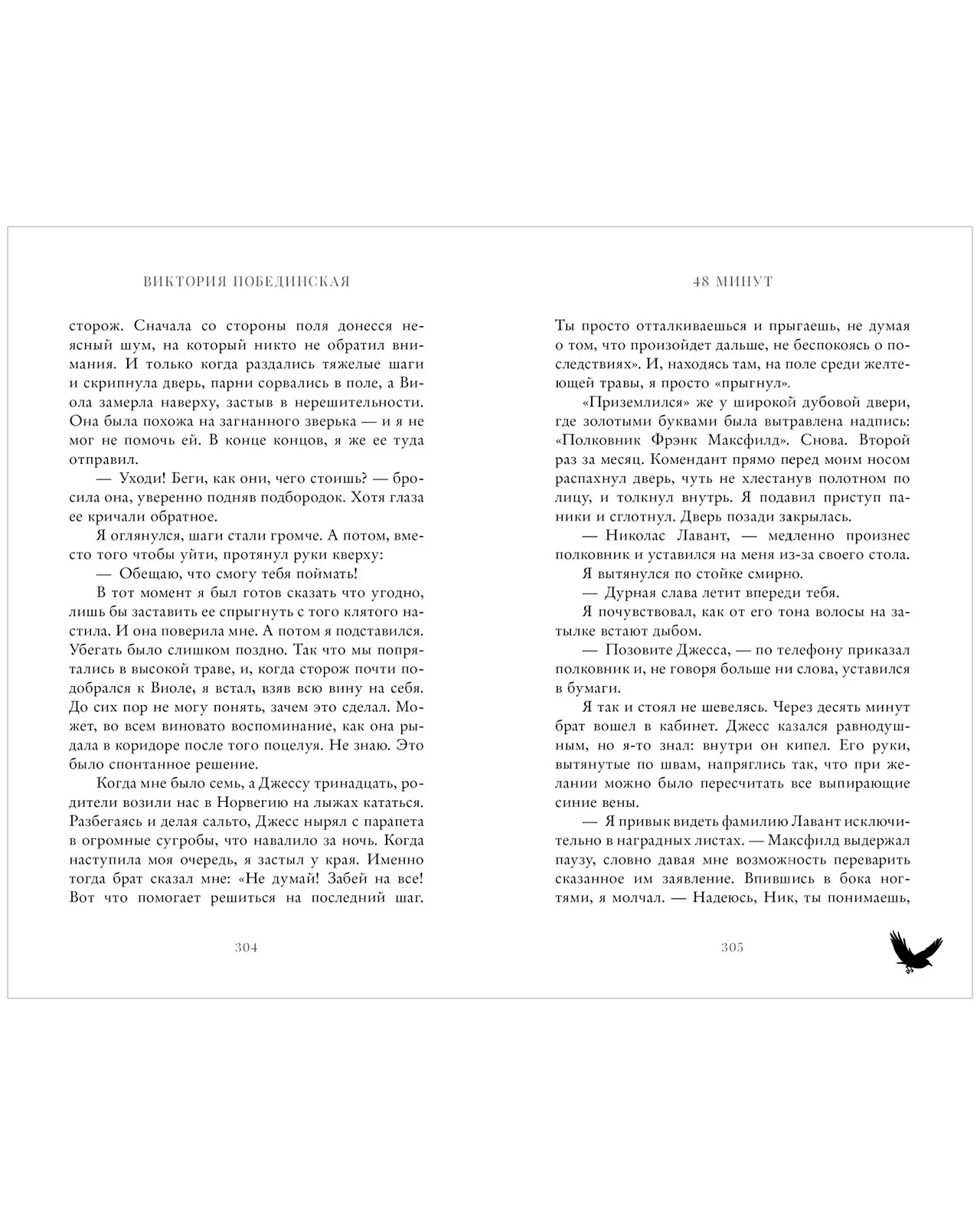 ВИКТОРИЯ ПОБЕДИНСКАЯ

сторож. Сначала со стороны поля донесся неясный шум, на который никто не обратил внимания. И только когда раздались тяжелые шаги и скрипнула дверь, парни сорвались в поле, а Виола замерла наверху, застыв в нерешительности. Она была похожа на загнанного зверька — и я не мог не помочь ей. В конце концов, я же ее туда отправил.

— Уходи! Беги, как они, чего стоишь? — бросила она, уверенно подняв подбородок. Хотя глаза ее кричали обратное.

Я оглянулся, шаги стали громче. А потом, вместо того чтобы уйти, протянул руки кверху:

— Обещаю, что смогу тебя поймать!

В тот момент я был готов сказать что угодно, лишь бы заставить ее спрыгнуть с того клятого настила. И она поверила мне. А потом я подставился. Убегать было слишком поздно. Так что мы попрятались в высокой траве, и, когда сторож почти подобрался к Виоле, я встал, взяв всю вину на себя. До сих пор не могу понять, зачем это сделал. Может, во всем виновато воспоминание, как она рыдала в коридоре после того поцелуя. Не знаю. Это было спонтанное решение.

Когда мне было семь, а Джессу тринадцать, родители возили нас в Норвегию на лыжах кататься. Разбегаясь и делая сальто, Джесс нырял с парапета в огромные сугробы, что навалило за ночь. Когда наступила моя очередь, я застыл у края. Именно тогда брат сказал мне: «Не думай! Забей на все! Вот что помогает решиться на последний шаг.

304

48 МИНУТ

Ты просто отталкиваешься и прыгаешь, не думая о том, что произойдет дальше, не беспокоясь о последствиях». И, находясь там, на поле среди желтеющей травы, я просто «прыгнул».

«Приземлился» же у широкой дубовой двери, где золотыми буквами была вытравлена надпись: «Полковник Фрэнк Максфилд». Снова. Второй раз за месяц. Комендант прямо перед моим носом распахнул дверь, чуть не хлестанув полотном по лицу, и толкнул внутрь. Я подавил приступ паники и сглотнул. Дверь позади закрылась.

— Николас Лавант, — медленно произнес полковник и уставился на меня из-за своего стола.

Я вытянулся по стойке смирно.

— Дурная слава летит впереди тебя.

Я почувствовал, как от его тона волосы на затылке встают дыбом.

— Позовите Джесса, — по телефону приказал полковник и, не говоря больше ни слова, уставился в бумаги.

Я так и стоял не шевелясь. Через десять минут брат вошел в кабинет. Джесс казался равнодушным, но я-то знал: внутри он кипел. Его руки, вытянутые по швам, напряглись так, что при желании можно было пересчитать все выпирающие синие вены.

— Я привык видеть фамилию Лавант исключительно в наградных листах. — Максфилд выдержал паузу, словно давая мне возможность переварить сказанное им заявление. Впившись в бока ногтями, я молчал. — Надеюсь, Ник, ты понимаешь,

305